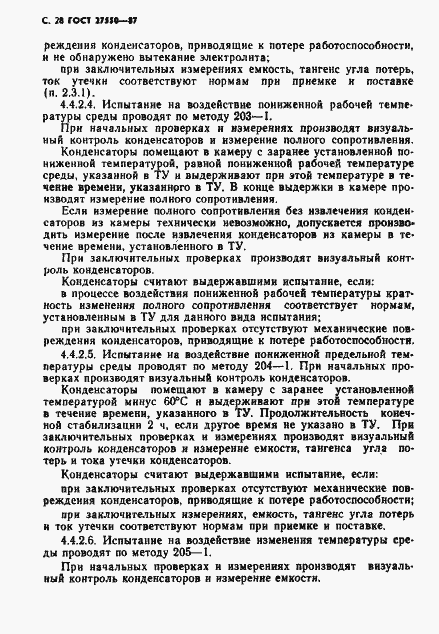 С. 28 ГОСТ 27550—87

реждения конденсаторов, приводящие к потере работоспособности, и не обнаружено вытекание электролита;

при заключительных измерениях емкость, тангенс угла потерь, ток утечки соответствуют нормам при приемке и поставке (п. 2.3.1).

4.4.2.4. Испытание на воздействие пониженной рабочей температуры среды проводят по методу 203—1.

При начальных проверках и измерениях производят визуальный контроль конденсаторов и измерение полного сопротивления.

Конденсаторы помещают в камеру с заранее установленной пониженной температурой, равной пониженной рабочей температуре среды, указанной в ТУ и выдерживают при этой температуре в течение времени, указанного в ТУ. В конце выдержки в камере производят измерение полного сопротивления.

Если измерение полного сопротивления без извлечения конденсаторов из камеры технически невозможно, допускается производить измерение после извлечения конденсаторов из камеры в течение времени, установленного в ТУ.

При заключительных проверках производят визуальный контроль конденсаторов.

Конденсаторы считают выдержавшими испытание, если:

в процессе воздействия пониженной рабочей температуры кратность изменения полного сопротивления соответствует нормам, установленным в ТУ для данного вида испытания;

при заключительных проверках отсутствуют механические повреждения конденсаторов, приводящие к потере работоспособности.

4.4.2.5. Испытание на воздействие пониженной предельной температуры среды проводят по методу 204—1. При начальных проверках производят визуальный контроль конденсаторов.

Конденсаторы помещают в камеру с заранее установленной температурой минус 60°С и выдерживают при этой температуре в течение времени, указанного в ТУ. Продолжительность конечной стабилизации 2 ч, если другое время не указано в ТУ. При заключительных проверках и измерениях производят визуальный контроль конденсаторов и измерение емкости, тангенса угла потерь и тока утечки конденсаторов.

Конденсаторы считают выдержавшими испытание, если:

при заключительных проверках отсутствуют механические повреждения конденсаторов, приводящие к потере работоспособности;

при заключительных измерениях, емкость, тангенс угла потерь и ток утечки соответствуют нормам при приемке и поставке.

4.4.2.6. Испытание на воздействие изменения температуры среды проводят по методу 205—1.

При начальных проверках и измерениях производят визуальный контроль конденсаторов и измерение емкости.